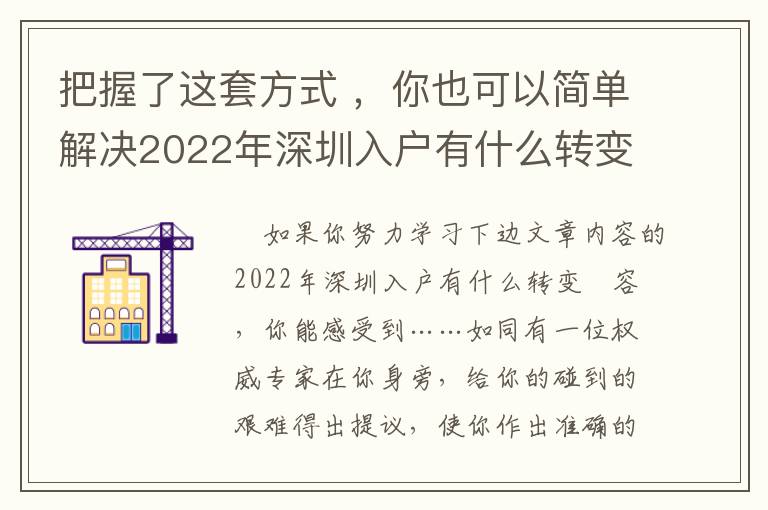 把握了这套方式，你也可以简单解决2022年深圳入户有什么转变

如果你努力学习下边文章内容的2022年深圳入户有什么转变　容，你能感受到……如同有一位权威专家在你身旁，给你的碰到的艰难得出提议，使你作出准确的